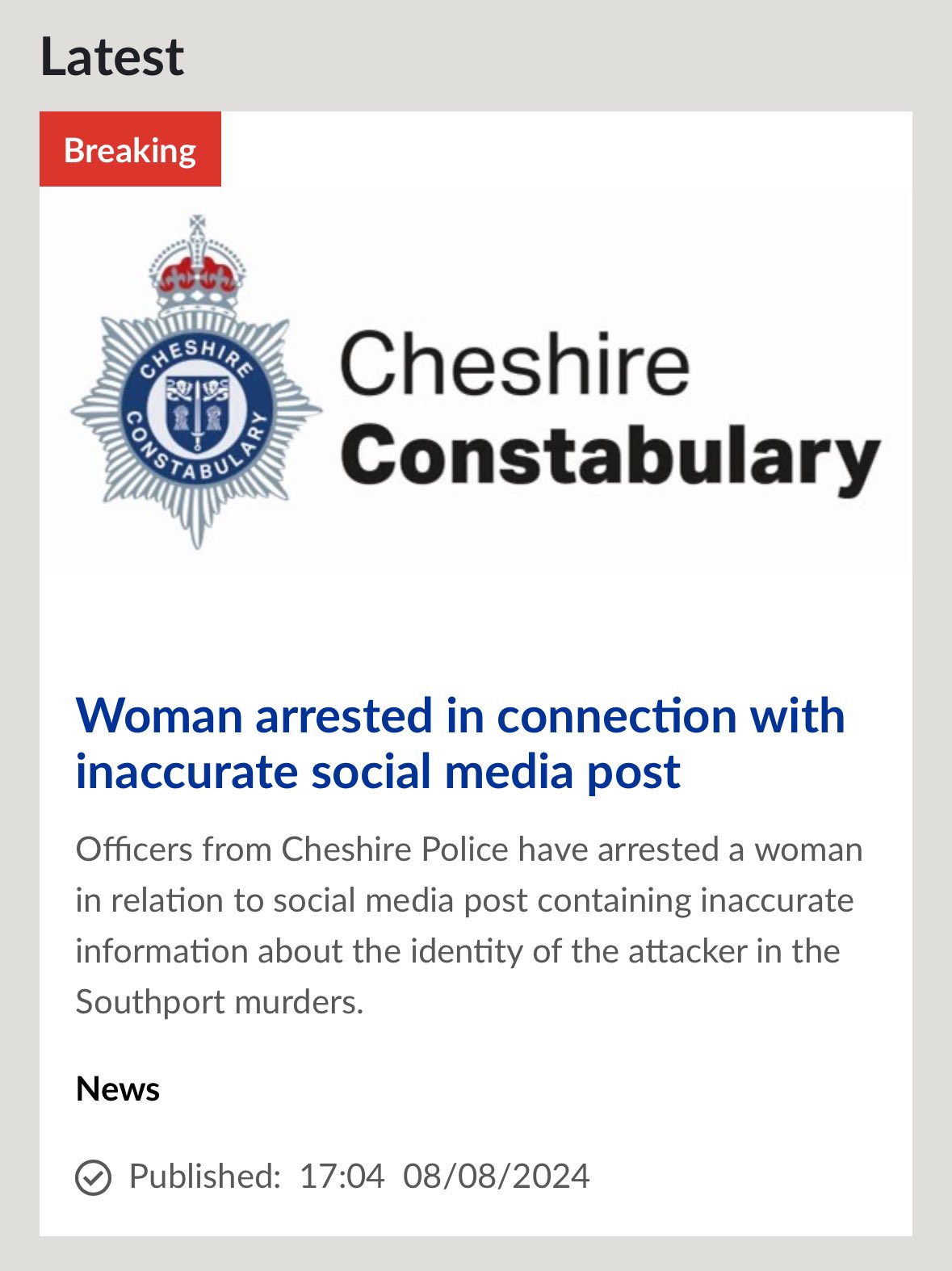 Latest

Breaking

CHESHIRE CONSTABULARY

Cheshire
Constabulary

Woman arrested in connection with inaccurate social media post

Officers from Cheshire Police have arrested a woman in relation to social media post containing inaccurate information about the identity of the attacker in the Southport murders.

News

Published: 17:04 08/08/2024